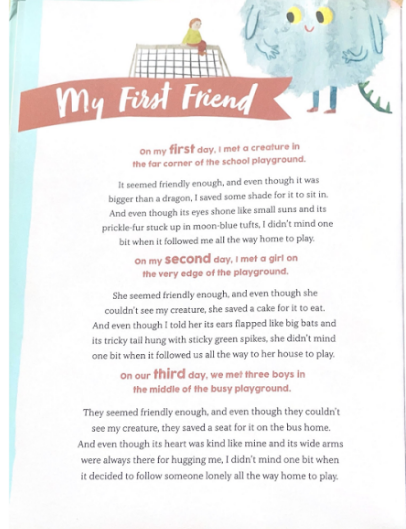 My First Friend

On my first day, I met a creature in the far corner of the school playground.

It seemed friendly enough, and even though it was bigger than a dragon, I saved some shade for it to sit in. And even though its eyes shone like small suns and its prickle-fur stuck up in moon-blue tufts, I didn't mind one bit when it followed me all the way home to play.

On my second day, I met a girl on the very edge of the playground.

She seemed friendly enough, and even though she couldn't see my creature, she saved a cake for it to eat. And even though I told her its ears flapped like big bats and its tricky tail hung with sticky green spikes, she didn't mind one bit when it followed us all the way to her house to play.

On our third day, we met three boys in the middle of the busy playground.

They seemed friendly enough, and even though they couldn't see my creature, they saved a seat for it on the bus home. And even though its heart was kind like mine and its wide arms were always there for hugging me, I didn't mind one bit when it decided to follow someone lonely all the way home to play.